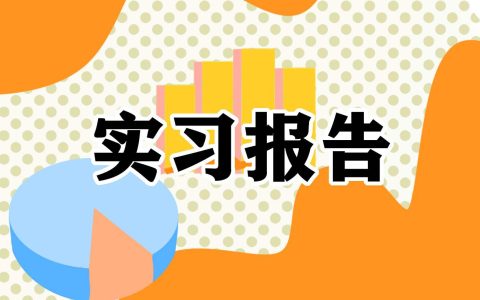 实习报告